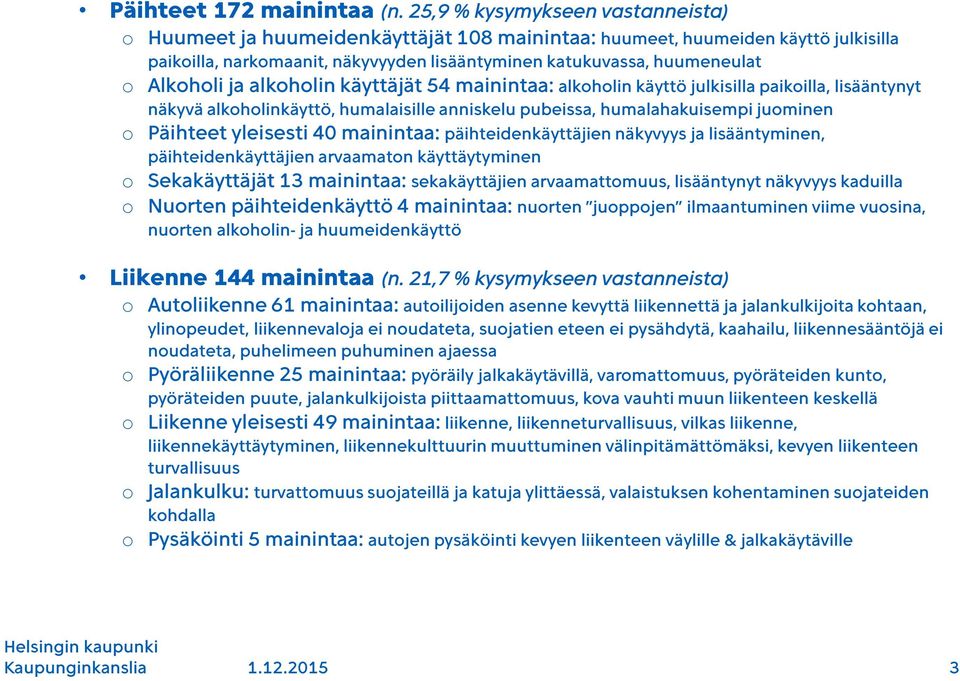 • Päihteet 172 mainintaa (n. 25,9 % kysymykseen vastanneista)
o Huumeet ja huumeidenkäyttäjät 108 mainintaa: huumeet, huumeiden käyttö julkisilla paikoilla, narkomaanit, näkyvyyden lisääntyminen katukuvassa, huumeneulat
o Alkoholi ja alkoholin käyttäjät 54 mainintaa: alkoholin käyttö julkisilla paikoilla, lisääntynyt näkyvä alkoholinkäyttö, humalaisille anniskelu pubeissa, humalahakuisempi juominen
o Päihteet yleisesti 40 mainintaa: päihteidenkäyttäjien näkyvyys ja lisääntyminen, päihteidenkäyttäjien arvaamaton käyttäytyminen
o Sekakäyttäjät 13 mainintaa: sekakäyttäjien arvaamattomuus, lisääntynyt näkyvyys kaduilla
o Nuorten päihteidenkäyttö 4 mainintaa: nuorten "juoppojen" ilmaantuminen viime vuosina, nuorten alkoholin- ja huumeidenkäyttö

• Liikenne 144 mainintaa (n. 21,7 % kysymykseen vastanneista)
o Autoliikenne 61 mainintaa: autoilijoiden asenne kevyttä liikennettä ja jalankulkijoita kohtaan, ylinopeudet, liikennevaloja ei noudateta, suojatien eteen ei pysähdytä, kaahailu, liikennesääntöjä ei noudateta, puhelimeen puhuminen ajaessa
o Pyöräliikenne 25 mainintaa: pyöräily jalkakäytävillä, varomattomuus, pyöräteiden kunto, pyöräteiden puute, jalankulkijoista piittaamattomuus, kova vauhti muun liikenteen keskellä
o Liikenne yleisesti 49 mainintaa: liikenne, liikenneturvallisuus, vilkas liikenne, liikennekäyttäytyminen, liikennekulttuurin muuttuminen välinpitämättömäksi, kevyen liikenteen turvallisuus
o Jalankulku: turvattomuus suojateillä ja katuja ylittäessä, valaistuksen kohentaminen suojateiden kohdalla
o Pysäköinti 5 mainintaa: autojen pysäköinti kevyen liikenteen väylille & jalkakäytäville

Helsingin kaupunki
Kaupunginkanslia 1.12.2015 3